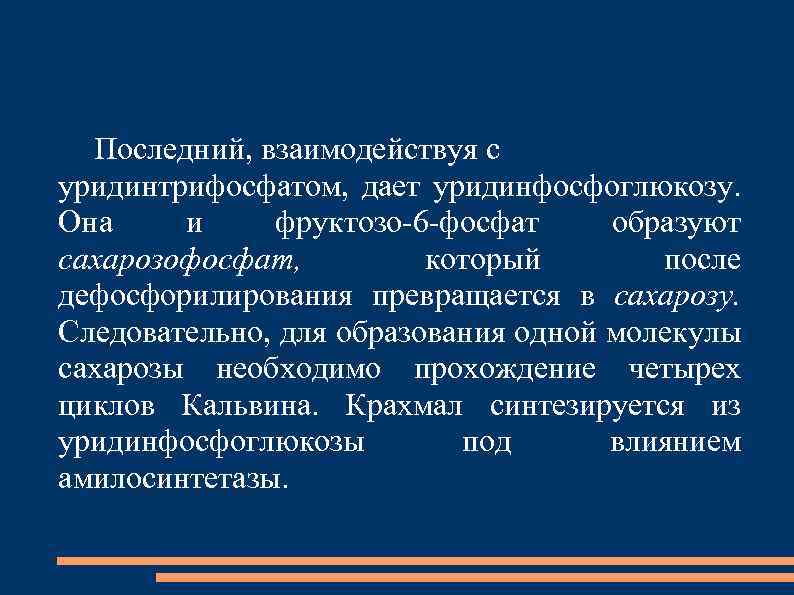 Последний, взаимодействуя с уридинтрифосфатом, дает уридинфосфоглюкозу. Она и фруктозо-6-фосфат образуют сахарозофосфат, который после дефосфорилирования превращается в сахарозу. Следовательно, для образования одной молекулы сахарозы необходимо прохождение четырех циклов Кальвина. Крахмал синтезируется из уридинфосфоглюкозы под влиянием амилосинтетазы.